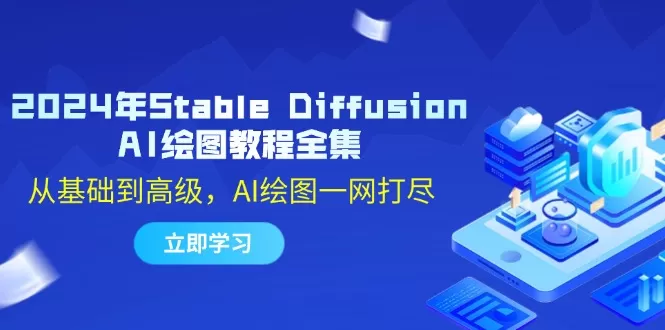 2024年Stable Diffusion
AI绘图教程全集

从基础到高级，AI绘图一网打尽

立即学习